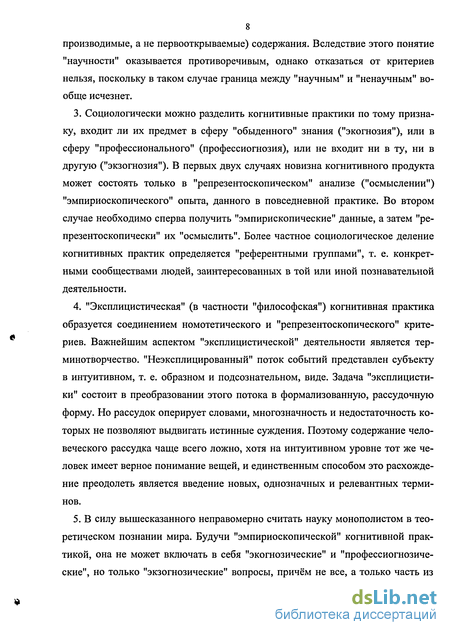 8

производимые, а не первооткрываемые) содержания. Вследствие этого понятие "научности" оказывается противоречивым, однако отказаться от критериев нельзя, поскольку в таком случае граница между "научным" и "ненаучным" вообще исчезнет.

3. Социологически можно разделить когнитивные практики по тому признаку, входит ли их предмет в сферу "обыденного" знания ("экогнозия"), или в сферу "профессионального" (профессиогнозия), или не входит ни в ту, ни в другую ("экзогнозия"). В первых двух случаях новизна когнитивного продукта может состоять только в "репрезентоскопическом" анализе ("осмыслении") "эмпириоскопического" опыта, данного в повседневной практике. Во втором случае необходимо сперва получить "эмпирископические" данные, а затем "репрезентоскопически" их "осмыслить". Более частное социологическое деление когнитивных практик определяется "референтными группами", т. е. конкретными сообществами людей, заинтересованных в той или иной познавательной деятельности.

4. "Эксплицистическая" (в частности "философская") когнитивная практика образуется соединением номотетического и "репрезентоскопического" критериев. Важнейшим аспектом "эксплицистической" деятельности является терминотворчество. "Неэксплицированный" поток событий представлен субъекту в интуитивном, т. е. образном и подсознательном, виде. Задача "эксплицистики" состоит в преобразовании этого потока в формализованную, рассудочную форму. Но рассудок оперирует словами, многозначность и недостаточность которых не позволяют выдвигать истинные суждения. Поэтому содержание человеческого рассудка чаще всего ложно, хотя на интуитивном уровне тот же человек имеет верное понимание вещей, и единственным способом это расхождение преодолеть является введение новых, однозначных и релевантных терминов.

5. В силу вышесказанного неправомерно считать науку монополистом в теоретическом познании мира. Будучи "эмпириоскопической" когнитивной практикой, она не может включать в себя "экогнозические" и "профессиогнозические", но только "экзогнозические" вопросы, причём не все, а только часть из

dsLib.net
библиотека диссертаций